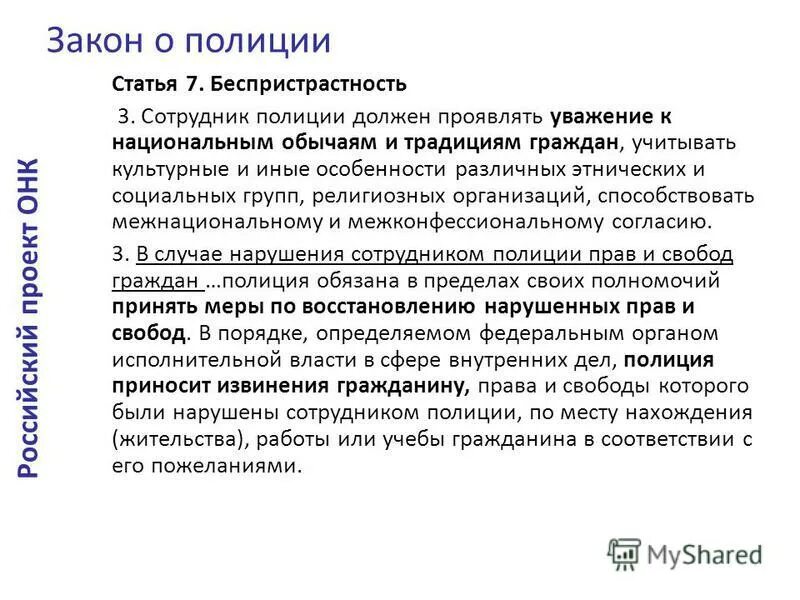 Закон о полиции

Российский проект ОНК

Статья 7. Беспристрастность

3. Сотрудник полиции должен проявлять уважение к национальным обычаям и традициям граждан, учитывать культурные и иные особенности различных этнических и социальных групп, религиозных организаций, способствовать межнациональному и межконфессиональному согласию.

3. В случае нарушения сотрудником полиции прав и свобод граждан …полиция обязана в пределах своих полномочий принять меры по восстановлению нарушенных прав и свобод. В порядке, определяемом федеральным органом исполнительной власти в сфере внутренних дел, полиция приносит извинения гражданину, права и свободы которого были нарушены сотрудником полиции, по месту нахождения (жительства), работы или учебы гражданина в соответствии с его пожеланиями.

MyShared